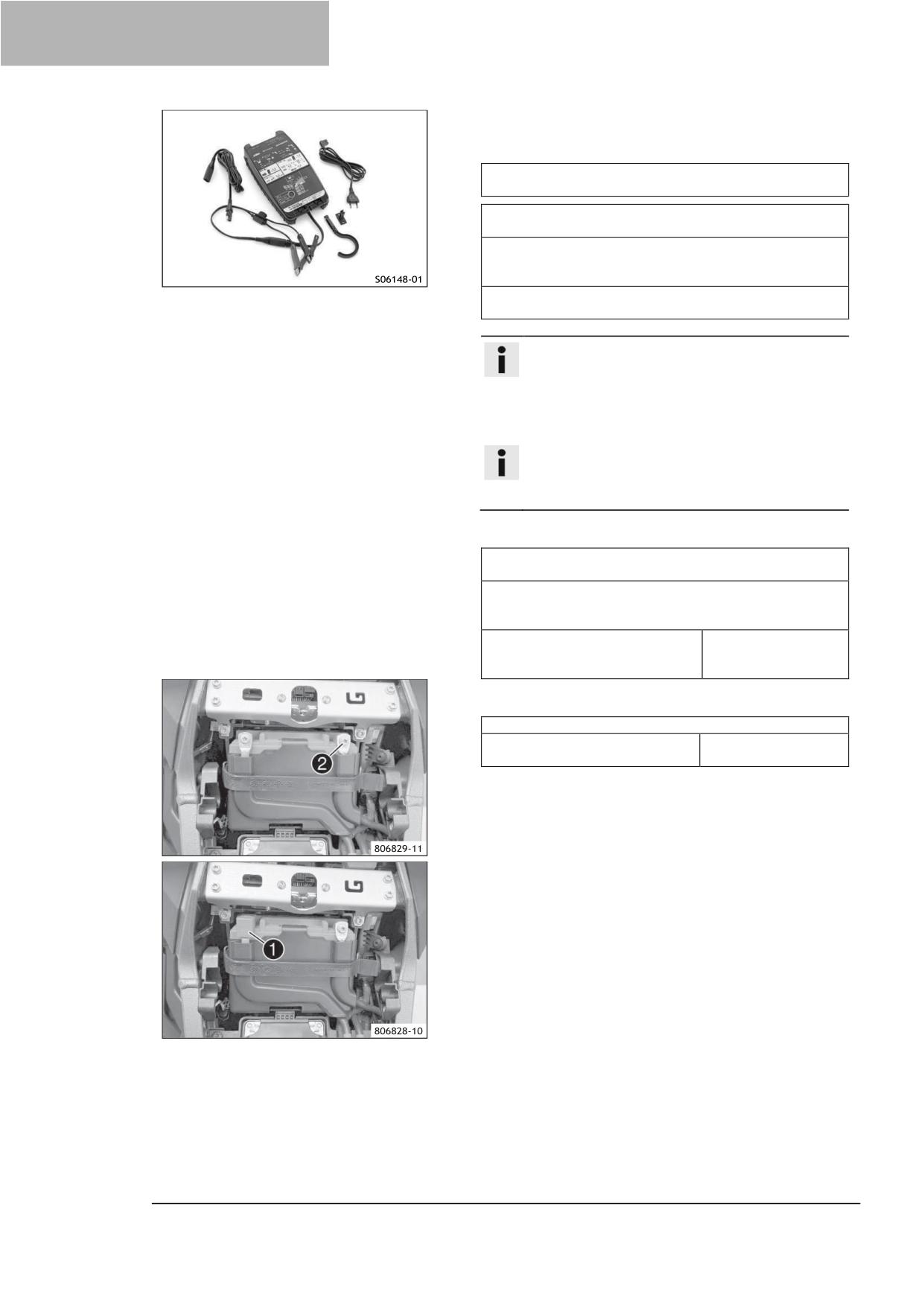 S06148-01

2

806829-11

1

806828-10